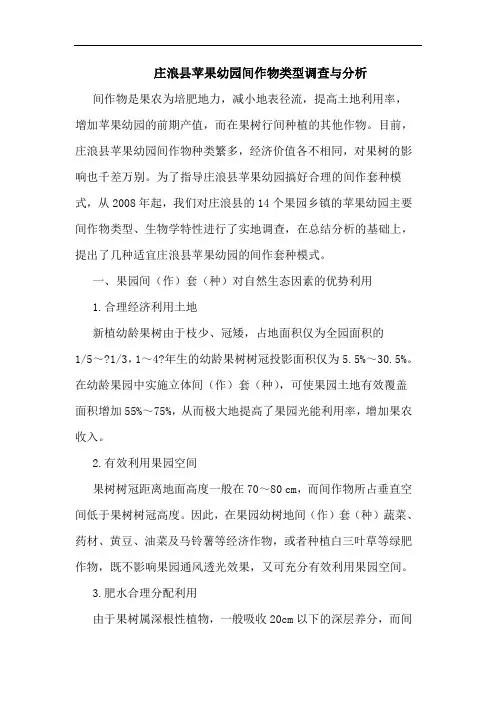 庄浪县苹果幼园间作物类型调查与分析

间作物是果农为培肥地力，减小地表径流，提高土地利用率，增加苹果幼园的前期产值，而在果树行间种植的其他作物。目前，庄浪县苹果幼园间作物种类繁多，经济价值各不相同，对果树的影响也千差万别。为了指导庄浪县苹果幼园搞好合理的间作套种模式，从2008年起，我们对庄浪县的14个果园乡镇的苹果幼园主要间作物类型、生物学特性进行了实地调查，在总结分析的基础上，提出了几种适宜庄浪县苹果幼园的间作套种模式。

一、果园间（作）套（种）对自然生态因素的优势利用

1.合理经济利用土地

新植幼龄果树由于枝少、冠矮，占地面积仅为全园面积的1/5～?1/3，1～4?年生的幼龄果树树冠投影面积仅为5.5%～30.5%。在幼龄果园中实施立体间（作）套（种），可使果园土地有效覆盖面积增加55%～75%，从而极大地提高了果园光能利用率，增加果农收入。

2.有效利用果园空间

果树树冠距离地面高度一般在70～80 cm，而间作物所占垂直空间低于果树树冠高度。因此，在果园幼树地间（作）套（种）蔬菜、药材、黄豆、油菜及马铃薯等经济作物，或者种植白三叶草等绿肥作物，既不影响果园通风透光效果，又可充分有效利用果园空间。

3.肥水合理分配利用

由于果树属深根性植物，一般吸收20cm以下的深层养分，而间